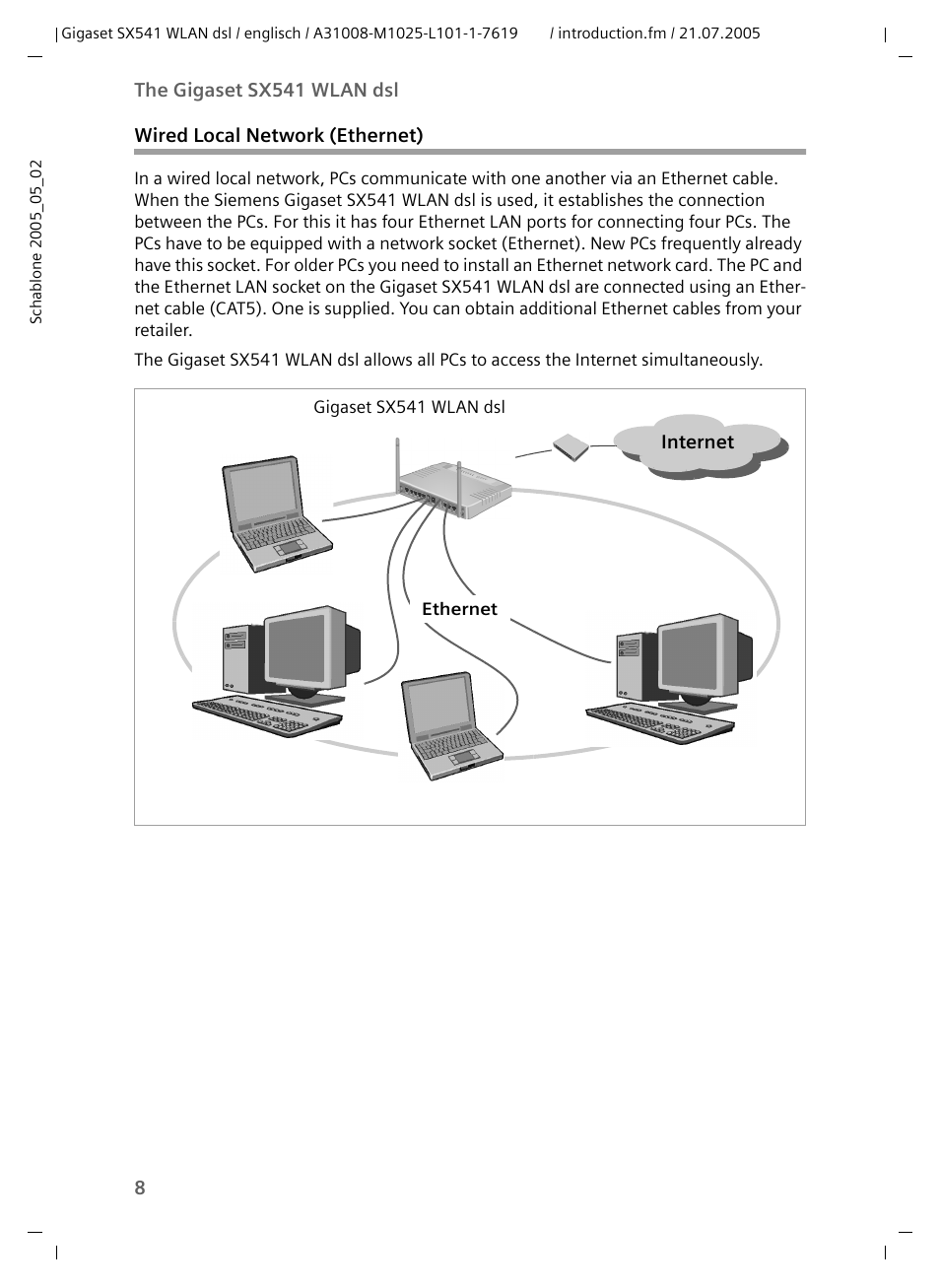 Gigaset SX541 WLAN dsl / englisch / A31008-M1025-L101-1-7619 / introduction.fm / 21.07.2005

Schablone 2005_05_02

The Gigaset SX541 WLAN dsl

Wired Local Network (Ethernet)

In a wired local network, PCs communicate with one another via an Ethernet cable. When the Siemens Gigaset SX541 WLAN dsl is used, it establishes the connection between the PCs. For this it has four Ethernet LAN ports for connecting four PCs. The PCs have to be equipped with a network socket (Ethernet). New PCs frequently already have this socket. For older PCs you need to install an Ethernet network card. The PC and the Ethernet LAN socket on the Gigaset SX541 WLAN dsl are connected using an Ethernet cable (CAT5). One is supplied. You can obtain additional Ethernet cables from your retailer.

The Gigaset SX541 WLAN dsl allows all PCs to access the Internet simultaneously.

Gigaset SX541 WLAN dsl

Internet

Ethernet

8